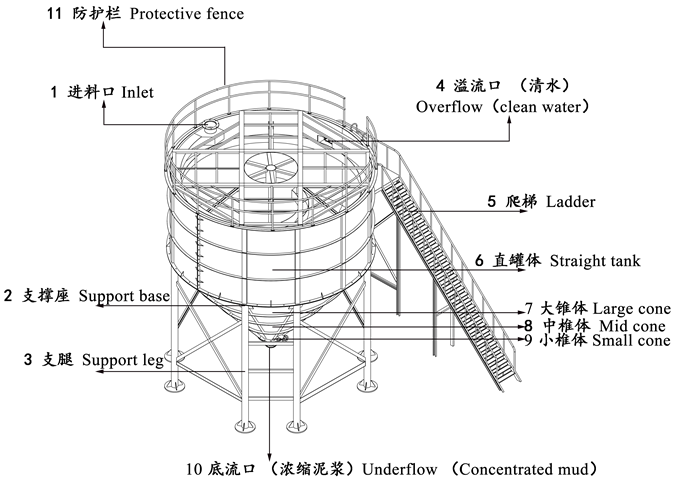 11 防护栏 Protective fence

1 进料口 Inlet

4 溢流口 （清水）
Overflow（clean water）

5 爬梯 Ladder

6 直罐体 Straight tank

2 支撑座 Support base

7 大锥体 Large cone

8 中椎体 Mid cone

9 小椎体 Small cone

3 支腿 Support leg

10 底流口 （浓缩泥浆）Underflow （Concentrated mud）